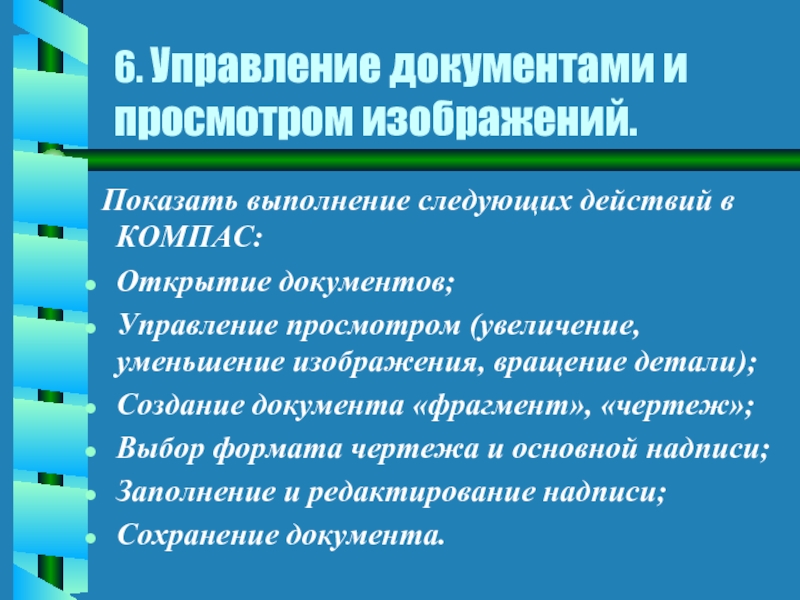 6. Управление документами и просмотром изображений.

Показать выполнение следующих действий в КОМПАС:

- Открытие документов;
- Управление просмотром (увеличение, уменьшение изображения, вращение детали);
- Создание документа «фрагмент», «чертеж»;
- Выбор формата чертежа и основной надписи;
- Заполнение и редактирование надписи;
- Сохранение документа.